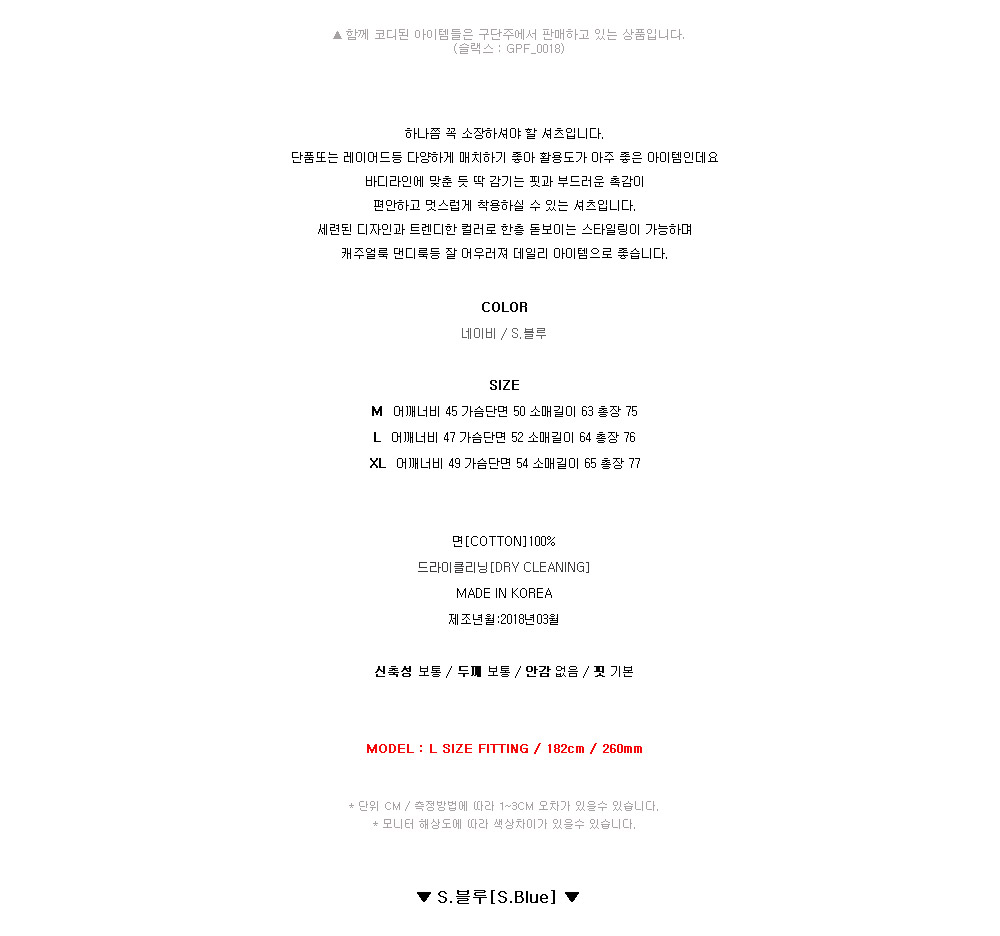 ▲ 함께 코디된 아이템들은 구단주에서 판매하고 있는 상품입니다.
(슬랙스 : GPF_0018)

하나쯤 꼭 소장하셔야 할 셔츠입니다.
단품또는 레이어드등 다양하게 매치하기 좋아 활용도가 아주 좋은 아이템인데요
바디라인에 맞춘 듯 딱 감기는 핏과 부드러운 촉감이
편안하고 멋스럽게 착용하실 수 있는 셔츠입니다.
세련된 디자인과 트렌디한 컬러로 한층 돋보이는 스타일링이 가능하며
캐주얼룩 댄디룩등 잘 어우러져 데일리 아이템으로 좋습니다.

COLOR
네이비 / S.블루

SIZE
M 어깨너비 45 가슴단면 50 소매길이 63 총장 75
L 어깨너비 47 가슴단면 52 소매길이 64 총장 76
XL 어깨너비 49 가슴단면 54 소매길이 65 총장 77

면[COTTON]100%
드라이클리닝[DRY CLEANING]
MADE IN KOREA
제조년월:2018년03월

신축성 보통 / 두께 보통 / 안감 없음 / 핏 기본

MODEL : L SIZE FITTING / 182cm / 260mm

* 단위 CM / 측정방법에 따라 1~3CM 오차가 있을수 있습니다.
* 모니터 해상도에 따라 색상차이가 있을수 있습니다.

▼ S.블루[S.Blue] ▼